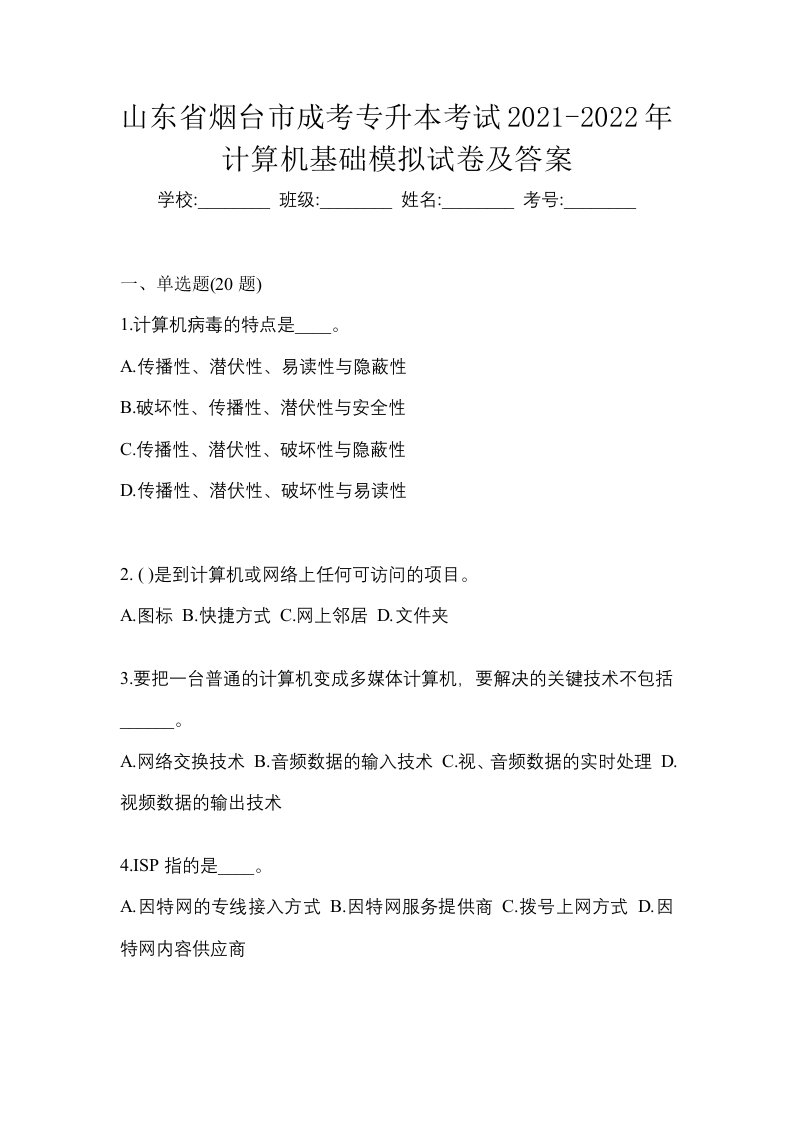 山东省烟台市成考专升本考试2021-2022年计算机基础模拟试卷及答案

学校:________ 班级:________ 姓名:________ 考号:________

一、单选题(20 题)

1.计算机病毒的特点是____。

A.传播性、潜伏性、易读性与隐蔽性

B.破坏性、传播性、潜伏性与安全性

C.传播性、潜伏性、破坏性与隐蔽性

D.传播性、潜伏性、破坏性与易读性

2. ( )是到计算机或网络上任何可访问的项目。

A.图标 B.快捷方式 C.网上邻居 D.文件夹

3.要把一台普通的计算机变成多媒体计算机，要解决的关键技术不包括______。

A.网络交换技术 B.音频数据的输入技术 C.视、音频数据的实时处理 D.视频数据的输出技术

4.ISP 指的是____。

A.因特网的专线接入方式 B.因特网服务提供商 C.拨号上网方式 D.因特网内容供应商